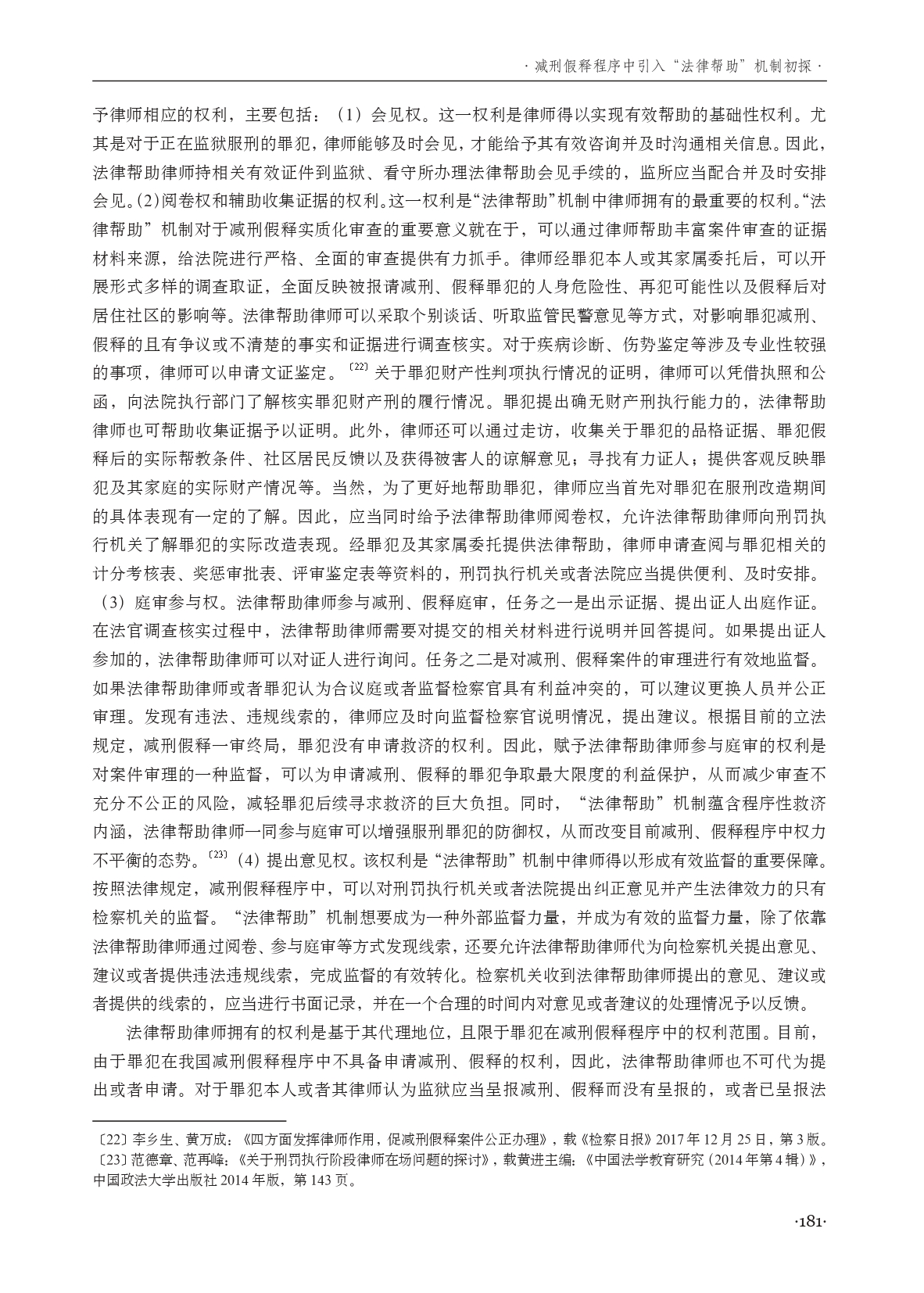 · 减刑假释程序中引入“法律帮助”机制初探 ·

予律师相应的权利，主要包括：（1）会见权。这一权利是律师得以实现有效帮助的基础性权利。尤其是对于正在监狱服刑的罪犯，律师能够及时会见，才能给予其有效咨询并及时沟通相关信息。因此，法律帮助律师持相关有效证件到监狱、看守所办理法律帮助会见手续的，监所应当配合并及时安排会见。(2)阅卷权和辅助收集证据的权利。这一权利是“法律帮助”机制中律师拥有的最重要的权利。“法律帮助”机制对于减刑假释实质化审查的重要意义就在于，可以通过律师帮助丰富案件审查的证据材料来源，给法院进行严格、全面的审查提供有力抓手。律师经罪犯本人或其家属委托后，可以开展形式多样的调查取证，全面反映被报请减刑、假释罪犯的人身危险性、再犯可能性以及假释后对居住社区的影响等。法律帮助律师可以采取个别谈话、听取监管民警意见等方式，对影响罪犯减刑、假释的且有争议或不清楚的事实和证据进行调查核实。对于疾病诊断、伤势鉴定等涉及专业性较强的事项，律师可以申请文证鉴定。〔22〕关于罪犯财产性判项执行情况的证明，律师可以凭借执照和公函，向法院执行部门了解核实罪犯财产刑的履行情况。罪犯提出确无财产刑执行能力的，法律帮助律师也可帮助收集证据予以证明。此外，律师还可以通过走访，收集关于罪犯的品格证据、罪犯假释后的实际帮教条件、社区居民反馈以及获得被害人的谅解意见；寻找有力证人；提供客观反映罪犯及其家庭的实际财产情况等。当然，为了更好地帮助罪犯，律师应当首先对罪犯在服刑改造期间的具体表现有一定的了解。因此，应当同时给予法律帮助律师阅卷权，允许法律帮助律师向刑罚执行机关了解罪犯的实际改造表现。经罪犯及其家属委托提供法律帮助，律师申请查阅与罪犯相关的计分考核表、奖惩审批表、评审鉴定表等资料的，刑罚执行机关或者法院应当提供便利、及时安排。（3）庭审参与权。法律帮助律师参与减刑、假释庭审，任务之一是出示证据、提出证人出庭作证。在法官调查核实过程中，法律帮助律师需要对提交的相关材料进行说明并回答提问。如果提出证人参加的，法律帮助律师可以对证人进行询问。任务之二是对减刑、假释案件的审理进行有效地监督。如果法律帮助律师或者罪犯认为合议庭或者监督检察官具有利益冲突的，可以建议更换人员并公正审理。发现有违法、违规线索的，律师应及时向监督检察官说明情况，提出建议。根据目前的立法规定，减刑假释一审终局，罪犯没有申请救济的权利。因此，赋予法律帮助律师参与庭审的权利是对案件审理的一种监督，可以为申请减刑、假释的罪犯争取最大限度的利益保护，从而减少审查不充分不公正的风险，减轻罪犯后续寻求救济的巨大负担。同时，“法律帮助”机制蕴含程序性救济内涵，法律帮助律师一同参与庭审可以增强服刑罪犯的防御权，从而改变目前减刑、假释程序中权力不平衡的态势。〔23〕（4）提出意见权。该权利是“法律帮助”机制中律师得以形成有效监督的重要保障。按照法律规定，减刑假释程序中，可以对刑罚执行机关或者法院提出纠正意见并产生法律效力的只有检察机关的监督。“法律帮助”机制想要成为一种外部监督力量，并成为有效的监督力量，除了依靠法律帮助律师通过阅卷、参与庭审等方式发现线索，还要允许法律帮助律师代为向检察机关提出意见、建议或者提供违法违规线索，完成监督的有效转化。检察机关收到法律帮助律师提出的意见、建议或者提供的线索的，应当进行书面记录，并在一个合理的时间内对意见或者建议的处理情况予以反馈。

法律帮助律师拥有的权利是基于其代理地位，且限于罪犯在减刑假释程序中的权利范围。目前，由于罪犯在我国减刑假释程序中不具备申请减刑、假释的权利，因此，法律帮助律师也不可代为提出或者申请。对于罪犯本人或者其律师认为监狱应当呈报减刑、假释而没有呈报的，或者已呈报法

〔22〕李乡生、黄万成：《四方面发挥律师作用，促减刑假释案件公正办理》，载《检察日报》2017年12月25日，第3版。
〔23〕范德章、范再峰：《关于刑罚执行阶段律师在场问题的探讨》，载黄进主编：《中国法学教育研究（2014年第4辑）》，中国政法大学出版社2014年版，第143页。

·181·